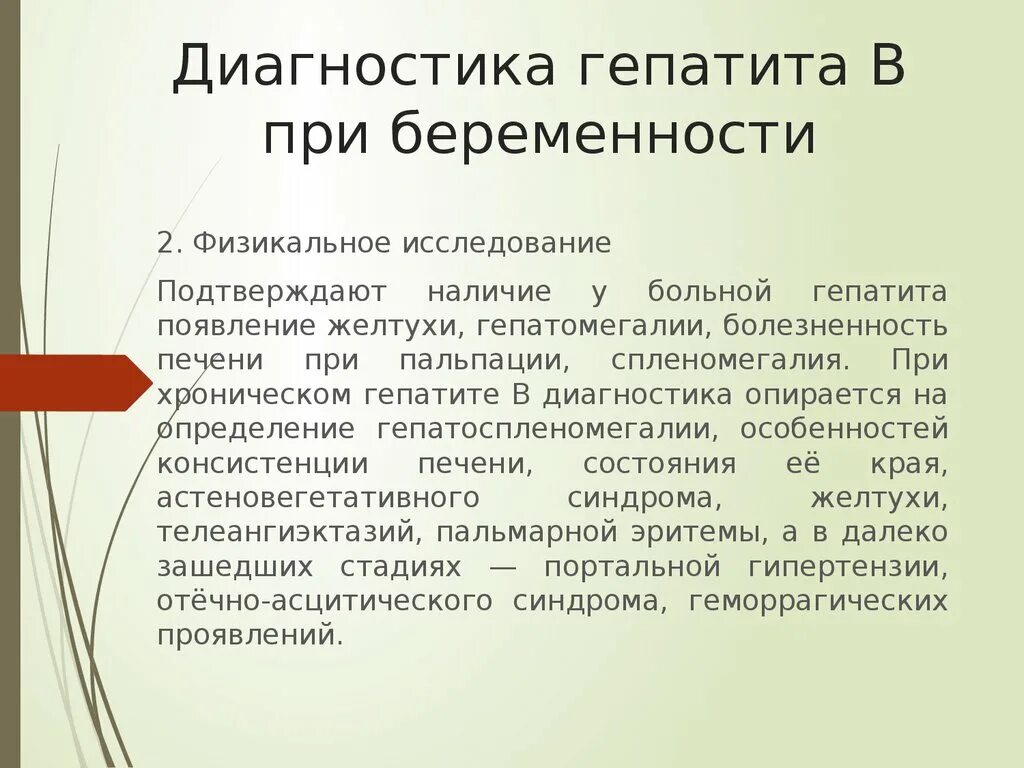 Диагностика гепатита В при беременности

2. Физикальное исследование

Подтверждают наличие у больной гепатита появление желтухи, гепатомегалии, болезненность печени при пальпации, спленомегалия. При хроническом гепатите В диагностика опирается на определение гепатоспленомегалии, особенностей консистенции печени, состояния её края, астеновегетативного синдрома, желтухи, телеангиэктазий, пальмарной эритемы, а в далеко зашедших стадиях — портальной гипертензии, отёчно-асцитического синдрома, геморрагических проявлений.